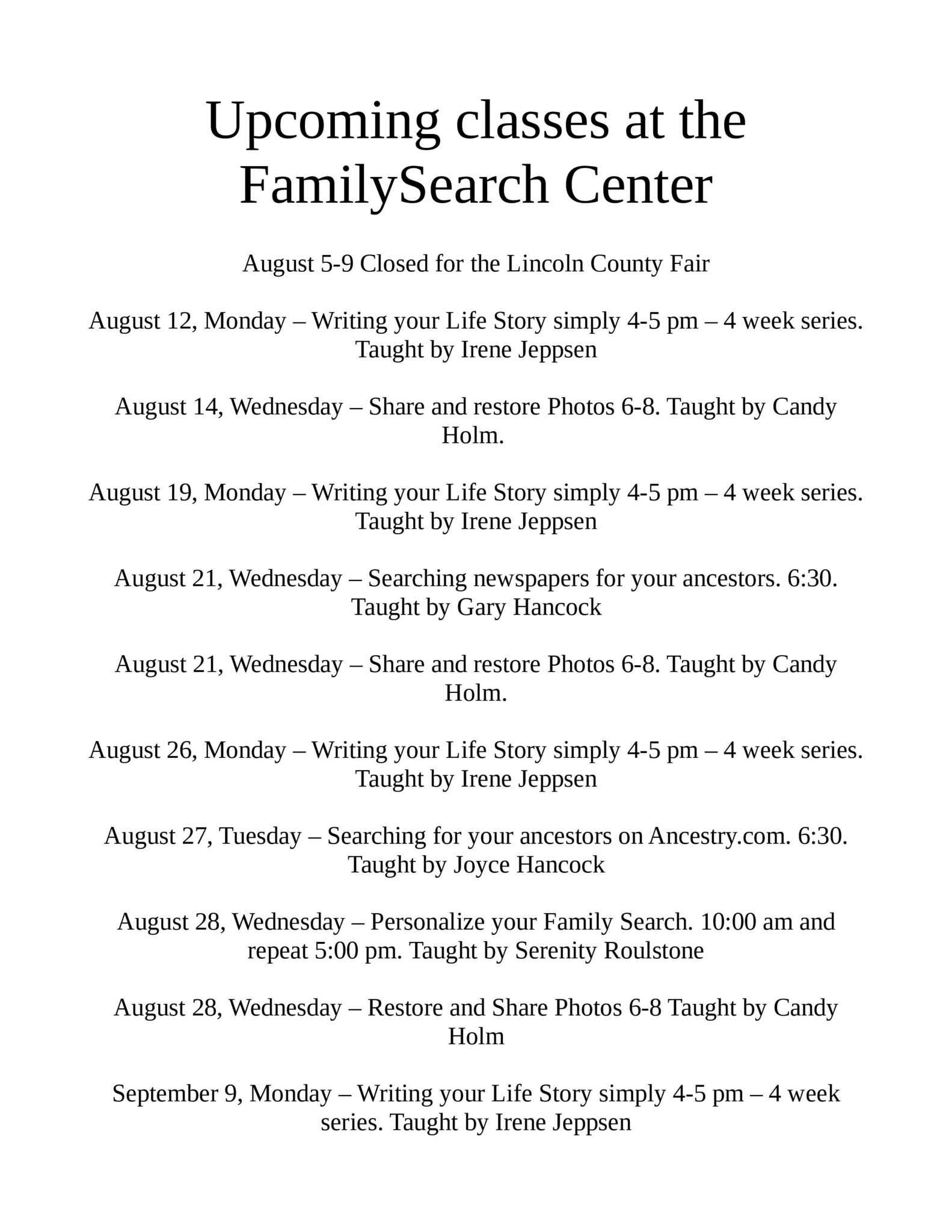 Upcoming classes at the FamilySearch Center

August 5-9 Closed for the Lincoln County Fair

August 12, Monday – Writing your Life Story simply 4-5 pm – 4 week series. Taught by Irene Jeppsen

August 14, Wednesday – Share and restore Photos 6-8. Taught by Candy Holm.

August 19, Monday – Writing your Life Story simply 4-5 pm – 4 week series. Taught by Irene Jeppsen

August 21, Wednesday – Searching newspapers for your ancestors. 6:30. Taught by Gary Hancock

August 21, Wednesday – Share and restore Photos 6-8. Taught by Candy Holm.

August 26, Monday – Writing your Life Story simply 4-5 pm – 4 week series. Taught by Irene Jeppsen

August 27, Tuesday – Searching for your ancestors on Ancestry.com. 6:30. Taught by Joyce Hancock

August 28, Wednesday – Personalize your Family Search. 10:00 am and repeat 5:00 pm. Taught by Serenity Roulstone

August 28, Wednesday – Restore and Share Photos 6-8 Taught by Candy Holm

September 9, Monday – Writing your Life Story simply 4-5 pm – 4 week series. Taught by Irene Jeppsen